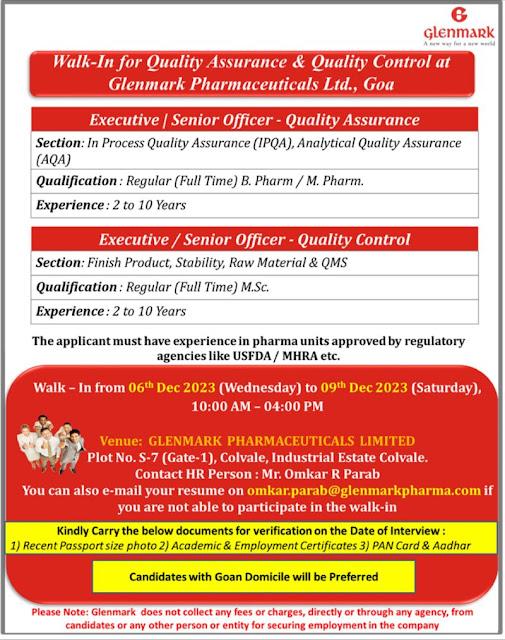 Glenmark
A new way for a new world

Walk-In for Quality Assurance & Quality Control at Glenmark Pharmaceuticals Ltd., Goa

Executive | Senior Officer - Quality Assurance

Section: In Process Quality Assurance (IPQA), Analytical Quality Assurance (AQA)

Qualification : Regular (Full Time) B. Pharm / M. Pharm.

Experience : 2 to 10 Years

Executive / Senior Officer - Quality Control

Section: Finish Product, Stability, Raw Material & QMS

Qualification : Regular (Full Time) M.Sc.

Experience : 2 to 10 Years

The applicant must have experience in pharma units approved by regulatory agencies like USFDA / MHRA etc.

Walk – In from 06$^{th}$ Dec 2023 (Wednesday) to 09$^{th}$ Dec 2023 (Saturday), 10:00 AM – 04:00 PM

Venue: GLENMARK PHARMACEUTICALS LIMITED
Plot No. S-7 (Gate-1), Colvale, Industrial Estate Colvale.
Contact HR Person : Mr. Omkar R Parab
You can also e-mail your resume on omkar.parab@glenmarkpharma.com if you are not able to participate in the walk-in

Kindly Carry the below documents for verification on the Date of Interview :
1) Recent Passport size photo 2) Academic & Employment Certificates 3) PAN Card & Aadhar

Candidates with Goan Domicile will be Preferred

Please Note: Glenmark does not collect any fees or charges, directly or through any agency, from candidates or any other person or entity for securing employment in the company